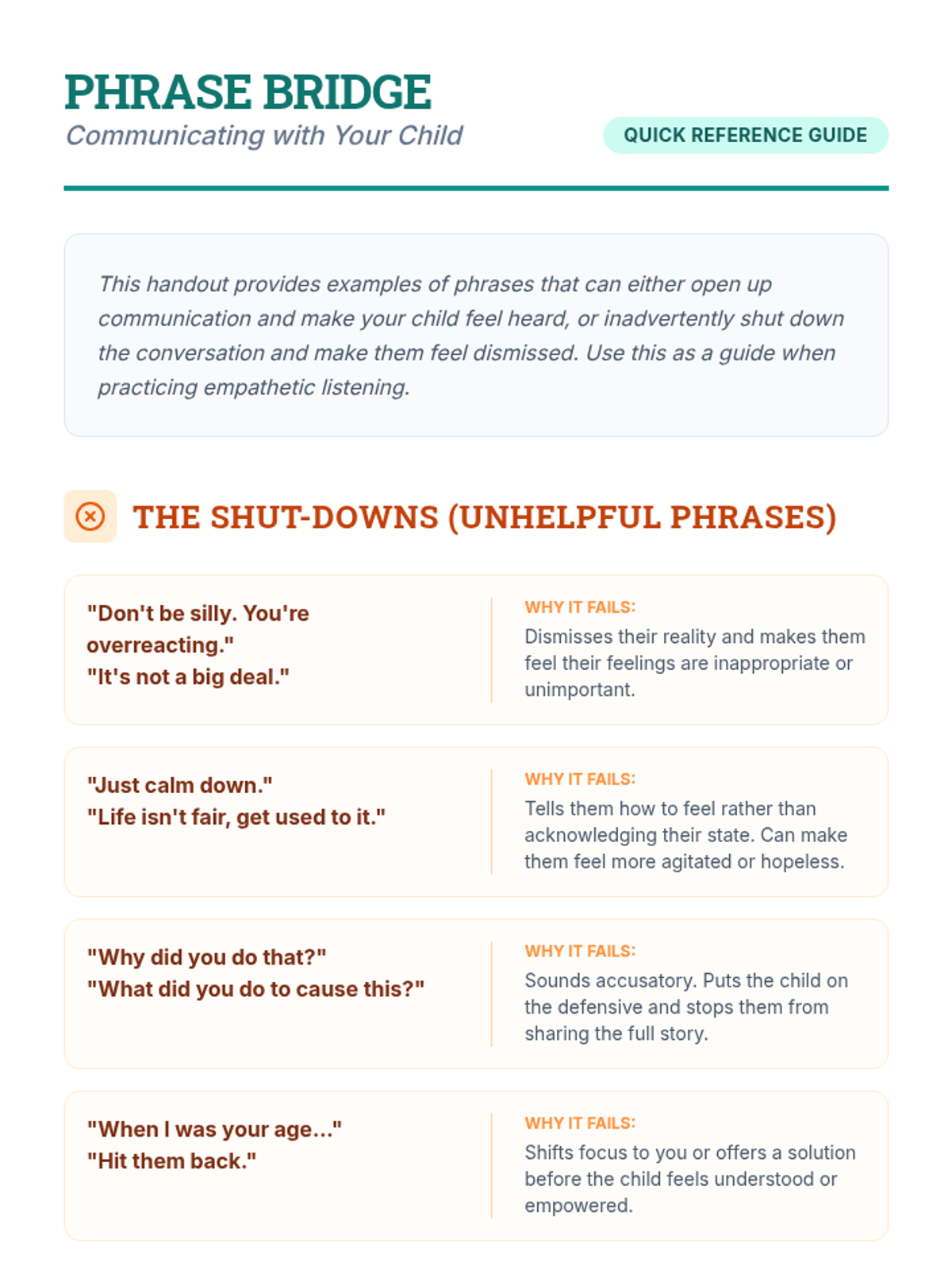 PHRASE BRIDGE
Communicating with Your Child

QUICK REFERENCE GUIDE

This handout provides examples of phrases that can either open up communication and make your child feel heard, or inadvertently shut down the conversation and make them feel dismissed. Use this as a guide when practicing empathetic listening.

THE SHUT-DOWNS (UNHELPFUL PHRASES)

"Don't be silly. You're overreacting."
"It's not a big deal."

WHY IT FAILS:
Dismisses their reality and makes them feel their feelings are inappropriate or unimportant.

"Just calm down."
"Life isn't fair, get used to it."

WHY IT FAILS:
Tells them how to feel rather than acknowledging their state. Can make them feel more agitated or hopeless.

"Why did you do that?"
"What did you do to cause this?"

WHY IT FAILS:
Sounds accusatory. Puts the child on the defensive and stops them from sharing the full story.

"When I was your age..."
"Hit them back."

WHY IT FAILS:
Shifts focus to you or offers a solution before the child feels understood or empowered.